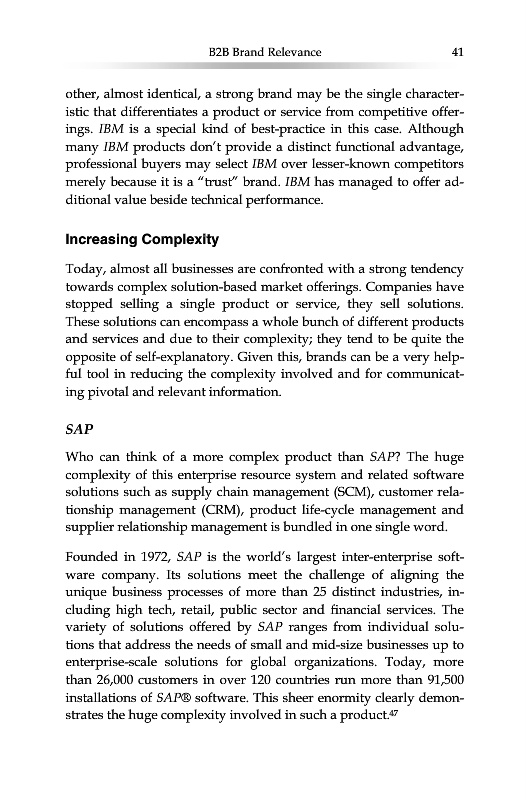 B2B Brand Relevance 41

other, almost identical, a strong brand may be the single characteristic that differentiates a product or service from competitive offerings. IBM is a special kind of best-practice in this case. Although many IBM products don't provide a distinct functional advantage, professional buyers may select IBM over lesser-known competitors merely because it is a "trust" brand. IBM has managed to offer additional value beside technical performance.

Increasing Complexity

Today, almost all businesses are confronted with a strong tendency towards complex solution-based market offerings. Companies have stopped selling a single product or service, they sell solutions. These solutions can encompass a whole bunch of different products and services and due to their complexity; they tend to be quite the opposite of self-explanatory. Given this, brands can be a very helpful tool in reducing the complexity involved and for communicating pivotal and relevant information.

SAP

Who can think of a more complex product than SAP? The huge complexity of this enterprise resource system and related software solutions such as supply chain management (SCM), customer relationship management (CRM), product life-cycle management and supplier relationship management is bundled in one single word.

Founded in 1972, SAP is the world's largest inter-enterprise software company. Its solutions meet the challenge of aligning the unique business processes of more than 25 distinct industries, including high tech, retail, public sector and financial services. The variety of solutions offered by SAP ranges from individual solutions that address the needs of small and mid-size businesses up to enterprise-scale solutions for global organizations. Today, more than 26,000 customers in over 120 countries run more than 91,500 installations of SAP® software. This sheer enormity clearly demonstrates the huge complexity involved in such a product.$^{47}$